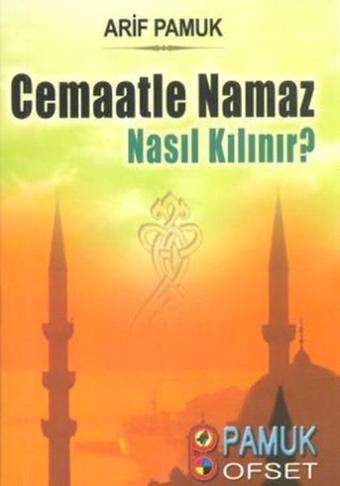 ARİF PAMUK

Cemaatle Namaz
Nasıl Kılınır?

PAMUK
OFSET